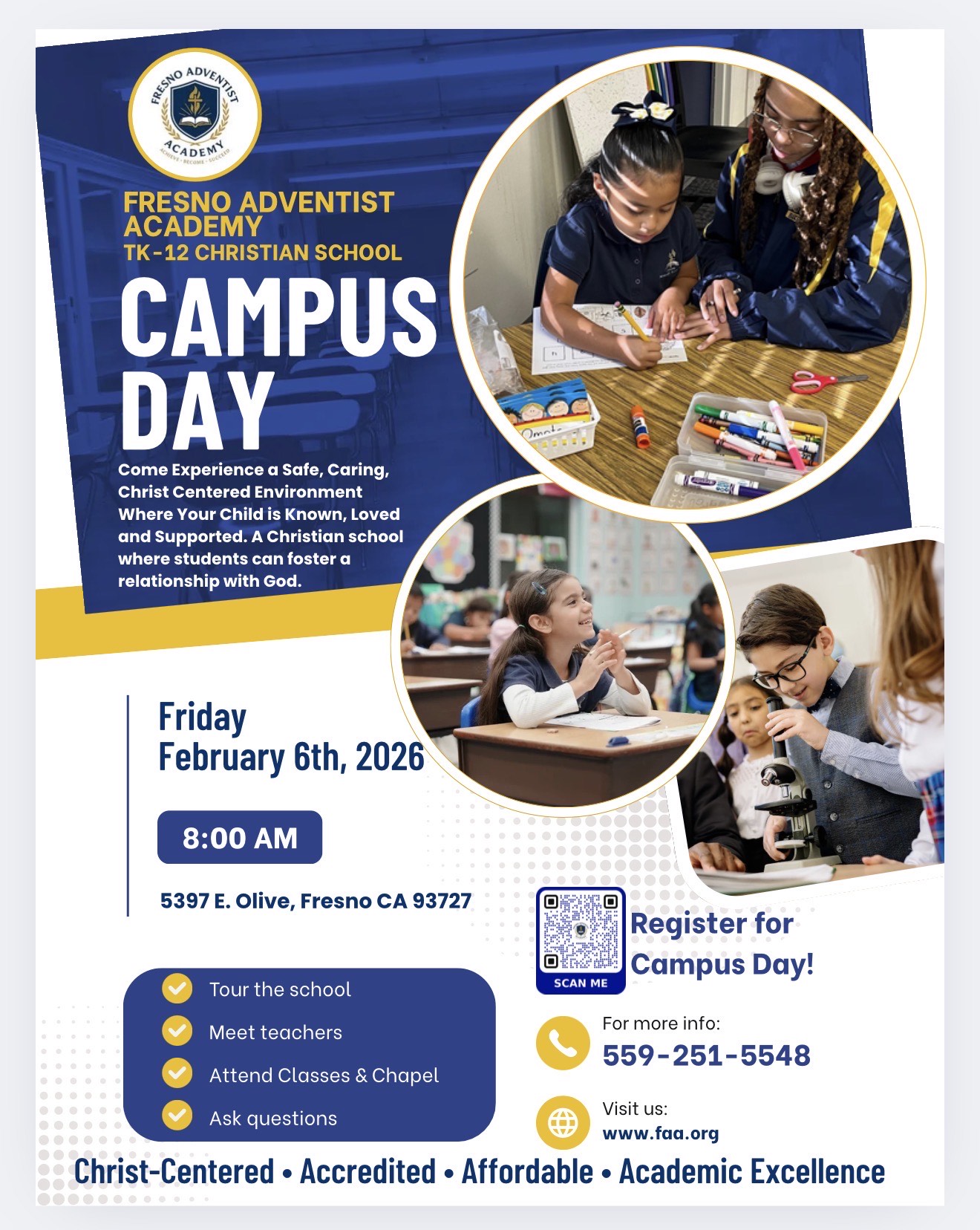 FRESNO ADVENTIST ACADEMY
ACHIEVE • BECOME • SUCCEED

FRESNO ADVENTIST ACADEMY
TK-12 CHRISTIAN SCHOOL

CAMPUS DAY

Come Experience a Safe, Caring, Christ Centered Environment Where Your Child is Known, Loved and Supported. A Christian school where students can foster a relationship with God.

Friday
February 6th, 2026

8:00 AM

5397 E. Olive, Fresno CA 93727

Tour the school
Meet teachers
Attend Classes & Chapel
Ask questions

SCAN ME
Register for Campus Day!

For more info:
559-251-5548

Visit us:
www.faa.org

Christ-Centered • Accredited • Affordable • Academic Excellence